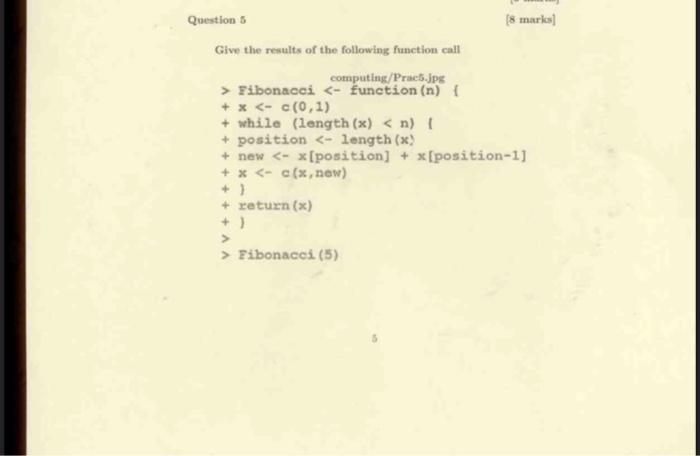 Question 5 [8 marks]

Give the results of the following function call

computing/Prac5.jpg

> Fibonacci <- function(n) {
+ x <- c(0,1)
+ while (length(x) < n) {
+ position <- length(x)
+ new <- x[position] + x[position-1]
+ x <- c(x,new)
+ }
+ return(x)
+ }
>
> Fibonacci(5)

5